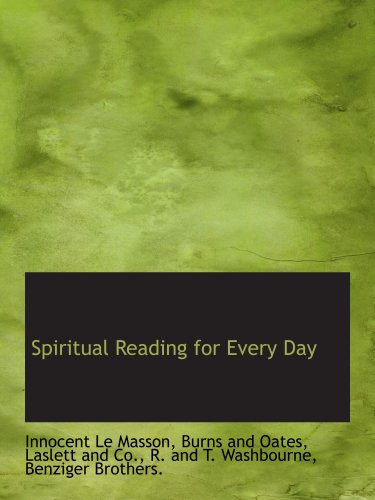 Spiritual Reading for Every Day

Innocent Le Masson, Burns and Oates, Laslett and Co., R. and T. Washbourne, Benziger Brothers.